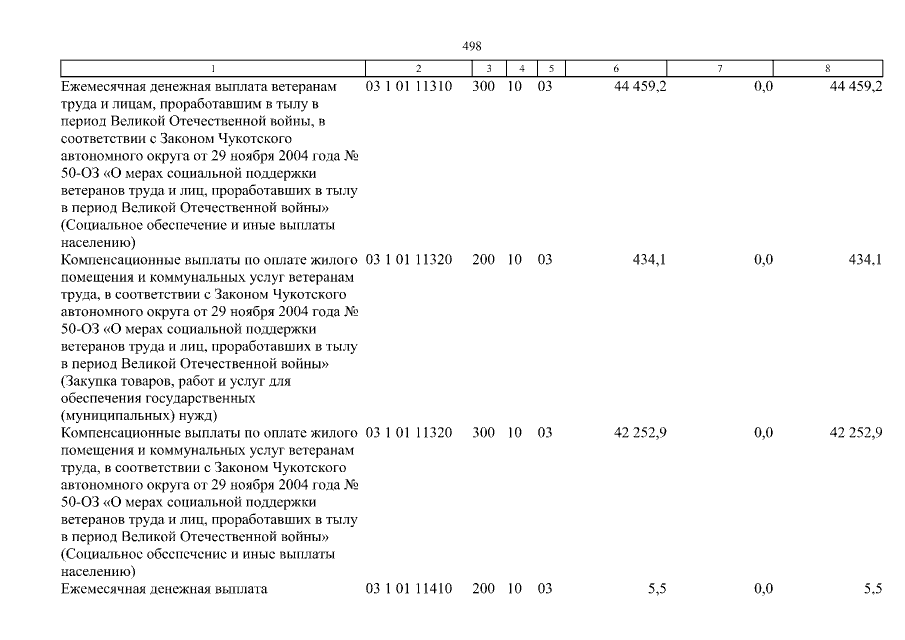 498

| 1 | 2 | 3 | 4 | 5 | 6 | 7 | 8 |
|---|---|---|---|---|---|---|---|
| Ежемесячная денежная выплата ветеранам труда и лицам, проработавшим в тылу в период Великой Отечественной войны, в соответствии с Законом Чукотского автономного округа от 29 ноября 2004 года № 50-ОЗ «О мерах социальной поддержки ветеранов труда и лиц, проработавших в тылу в период Великой Отечественной войны» (Социальное обеспечение и иные выплаты населению) | 03 1 01 11310 | 300 | 10 | 03 | 44 459,2 | 0,0 | 44 459,2 |
| Компенсационные выплаты по оплате жилого помещения и коммунальных услуг ветеранам труда, в соответствии с Законом Чукотского автономного округа от 29 ноября 2004 года № 50-ОЗ «О мерах социальной поддержки ветеранов труда и лиц, проработавших в тылу в период Великой Отечественной войны» (Закупка товаров, работ и услуг для обеспечения государственных (муниципальных) нужд) | 03 1 01 11320 | 200 | 10 | 03 | 434,1 | 0,0 | 434,1 |
| Компенсационные выплаты по оплате жилого помещения и коммунальных услуг ветеранам труда, в соответствии с Законом Чукотского автономного округа от 29 ноября 2004 года № 50-ОЗ «О мерах социальной поддержки ветеранов труда и лиц, проработавших в тылу в период Великой Отечественной войны» (Социальное обеспечение и иные выплаты населению) | 03 1 01 11320 | 300 | 10 | 03 | 42 252,9 | 0,0 | 42 252,9 |
| Ежемесячная денежная выплата | 03 1 01 11410 | 200 | 10 | 03 | 5,5 | 0,0 | 5,5 |